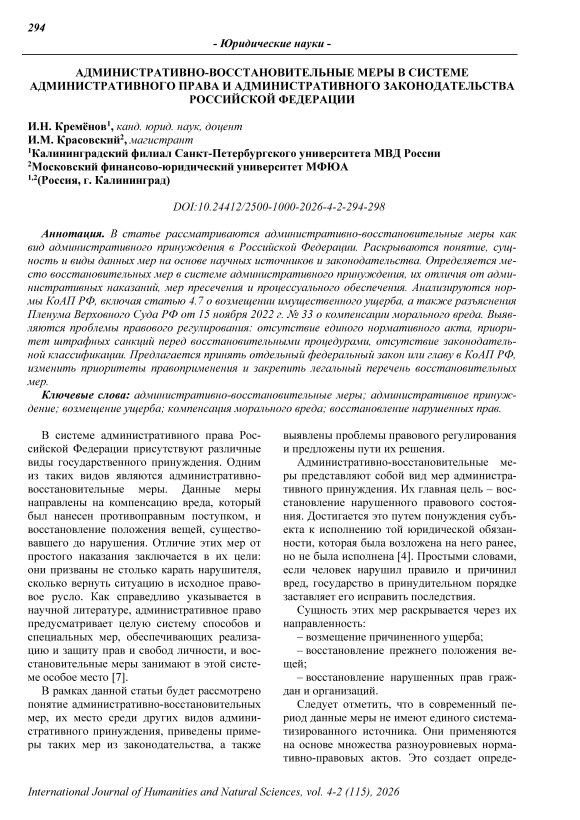 294

- Юридические науки -

АДМИНИСТРАТИВНО-ВОССТАНОВИТЕЛЬНЫЕ МЕРЫ В СИСТЕМЕ АДМИНИСТРАТИВНОГО ПРАВА И АДМИНИСТРАТИВНОГО ЗАКОНОДАТЕЛЬСТВА РОССИЙСКОЙ ФЕДЕРАЦИИ

И.Н. Кремёнов$^1$, канд. юрид. наук, доцент
И.М. Красовский$^2$, магистрант
$^1$Калининградский филиал Санкт-Петербургского университета МВД России
$^2$Московский финансово-юридический университет МФЮА
$^{1,2}$(Россия, г. Калининград)

DOI:10.24412/2500-1000-2026-4-2-294-298

Аннотация. В статье рассматриваются административно-восстановительные меры как вид административного принуждения в Российской Федерации. Раскрываются понятие, сущность и виды данных мер на основе научных источников и законодательства. Определяется место восстановительных мер в системе административного принуждения, их отличия от административных наказаний, мер пресечения и процессуального обеспечения. Анализируются нормы КоАП РФ, включая статью 4.7 о возмещении имущественного ущерба, а также разъяснения Пленума Верховного Суда РФ от 15 ноября 2022 г. № 33 о компенсации морального вреда. Выявляются проблемы правового регулирования: отсутствие единого нормативного акта, приоритет штрафных санкций перед восстановительными процедурами, отсутствие законодательной классификации. Предлагается принять отдельный федеральный закон или главу в КоАП РФ, изменить приоритеты правоприменения и закрепить легальный перечень восстановительных мер.

Ключевые слова: административно-восстановительные меры; административное принуждение; возмещение ущерба; компенсация морального вреда; восстановление нарушенных прав.

В системе административного права Российской Федерации присутствуют различные виды государственного принуждения. Одним из таких видов являются административно-восстановительные меры. Данные меры направлены на компенсацию вреда, который был нанесен противоправным поступком, и восстановление положения вещей, существовавшего до нарушения. Отличие этих мер от простого наказания заключается в их цели: они призваны не столько карать нарушителя, сколько вернуть ситуацию в исходное правовое русло. Как справедливо указывается в научной литературе, административное право предусматривает целую систему способов и специальных мер, обеспечивающих реализацию и защиту прав и свобод личности, и восстановительные меры занимают в этой системе особое место [7].

В рамках данной статьи будет рассмотрено понятие административно-восстановительных мер, их место среди других видов административного принуждения, приведены примеры таких мер из законодательства, а также выявлены проблемы правового регулирования и предложены пути их решения.

Административно-восстановительные меры представляют собой вид мер административного принуждения. Их главная цель – восстановление нарушенного правового состояния. Достигается это путем понуждения субъекта к исполнению той юридической обязанности, которая была возложена на него ранее, но не была исполнена [4]. Простыми словами, если человек нарушил правило и причинил вред, государство в принудительном порядке заставляет его исправить последствия.

Сущность этих мер раскрывается через их направленность:

– возмещение причиненного ущерба;

– восстановление прежнего положения вещей;

– восстановление нарушенных прав граждан и организаций.

Следует отметить, что в современный период данные меры не имеют единого систематизированного источника. Они применяются на основе множества разноуровневых нормативно-правовых актов. Это создает опреде-

International Journal of Humanities and Natural Sciences, vol. 4-2 (115), 2026